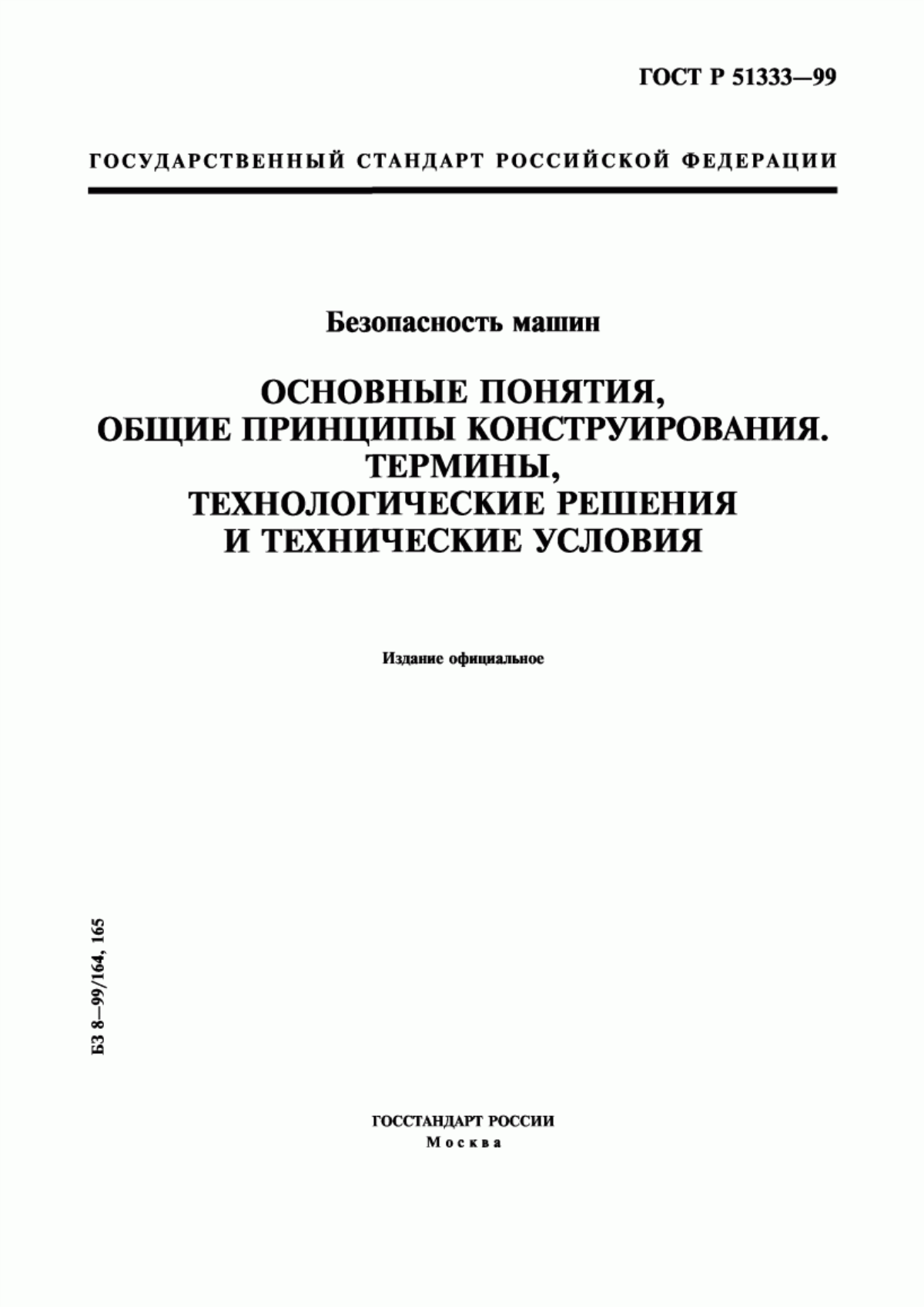 ГОСТ Р 51333—99

ГОСУДАРСТВЕННЫЙ СТАНДАРТ РОССИЙСКОЙ ФЕДЕРАЦИИ

Безопасность машин

ОСНОВНЫЕ ПОНЯТИЯ, ОБЩИЕ ПРИНЦИПЫ КОНСТРУИРОВАНИЯ. ТЕРМИНЫ, ТЕХНОЛОГИЧЕСКИЕ РЕШЕНИЯ И ТЕХНИЧЕСКИЕ УСЛОВИЯ

Издание официальное

БЗ 8—99/164, 165

ГОССТАНДАРТ РОССИИ
Москва